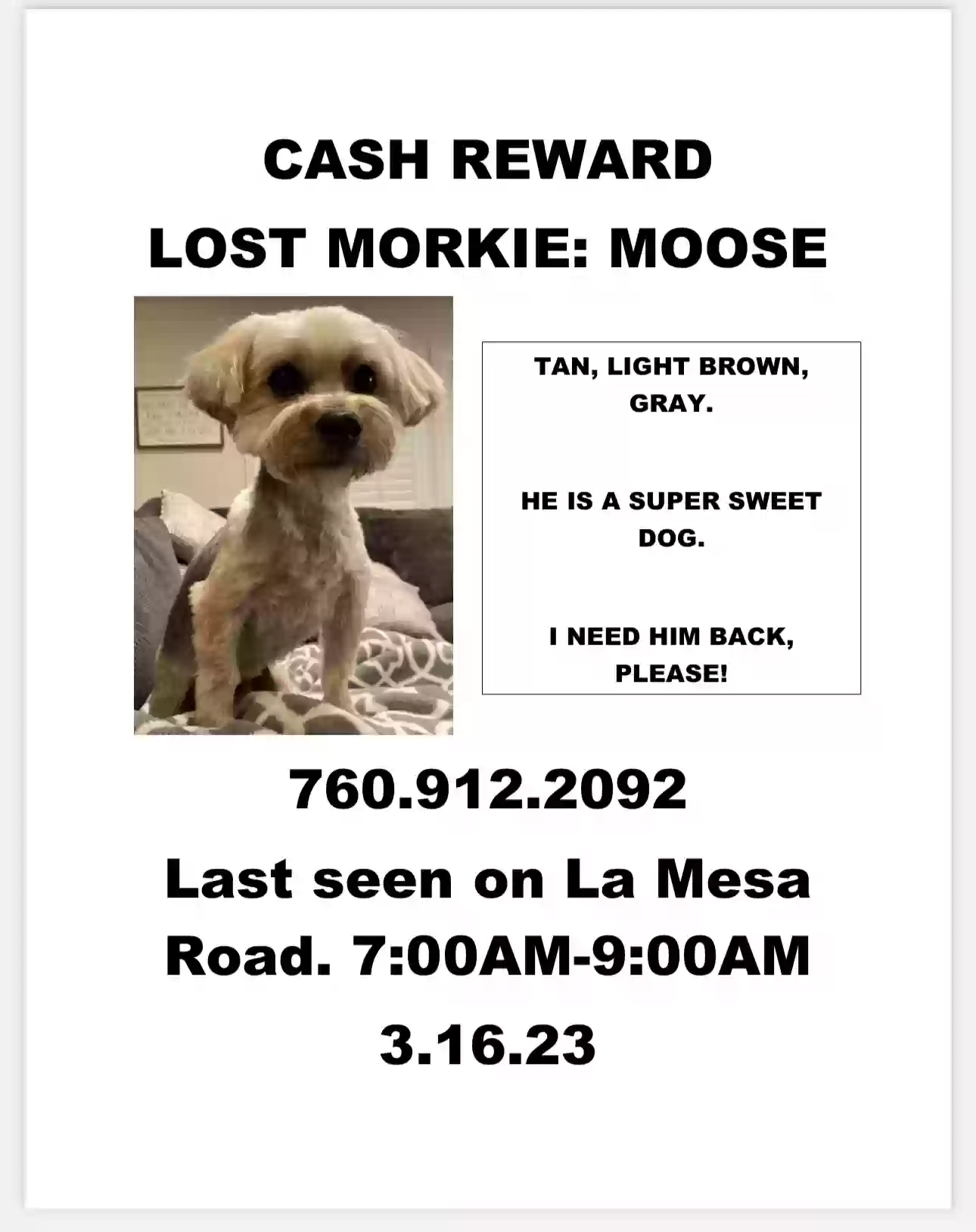 CASH REWARD

LOST MORKIE: MOOSE

TAN, LIGHT BROWN, GRAY.

HE IS A SUPER SWEET DOG.

I NEED HIM BACK, PLEASE!

760.912.2092

Last seen on La Mesa Road. 7:00AM-9:00AM

3.16.23